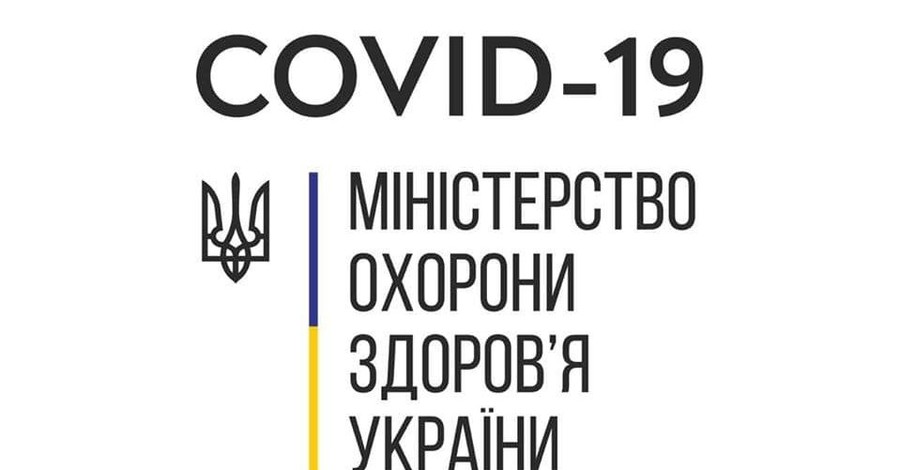 COVID-19

МІНІСТЕРСТВО
ОХОРОНИ
ЗДОРОВ'Я
УКРАЇНИ